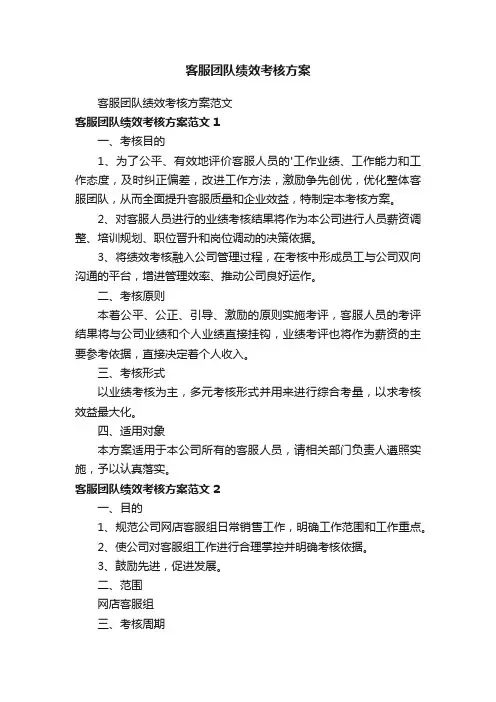 客服团队绩效考核方案

客服团队绩效考核方案范文

客服团队绩效考核方案范文 1

一、考核目的

1、为了公平、有效地评价客服人员的'工作业绩、工作能力和工作态度，及时纠正偏差，改进工作方法，激励争先创优，优化整体客服团队，从而全面提升客服质量和企业效益，特制定本考核方案。

2、对客服人员进行的业绩考核结果将作为本公司进行人员薪资调整、培训规划、职位晋升和岗位调动的决策依据。

3、将绩效考核融入公司管理过程，在考核中形成员工与公司双向沟通的平台，增进管理效率、推动公司良好运作。

二、考核原则

本着公平、公正、引导、激励的原则实施考评，客服人员的考评结果将与公司业绩和个人业绩直接挂钩，业绩考评也将作为薪资的主要参考依据，直接决定着个人收入。

三、考核形式

以业绩考核为主，多元考核形式并用来进行综合考量，以求考核效益最大化。

四、适用对象

本方案适用于本公司所有的客服人员，请相关部门负责人遵照实施，予以认真落实。

客服团队绩效考核方案范文 2

一、目的

1、规范公司网店客服组日常销售工作，明确工作范围和工作重点。

2、使公司对客服组工作进行合理掌控并明确考核依据。

3、鼓励先进，促进发展。

二、范围

网店客服组

三、考核周期